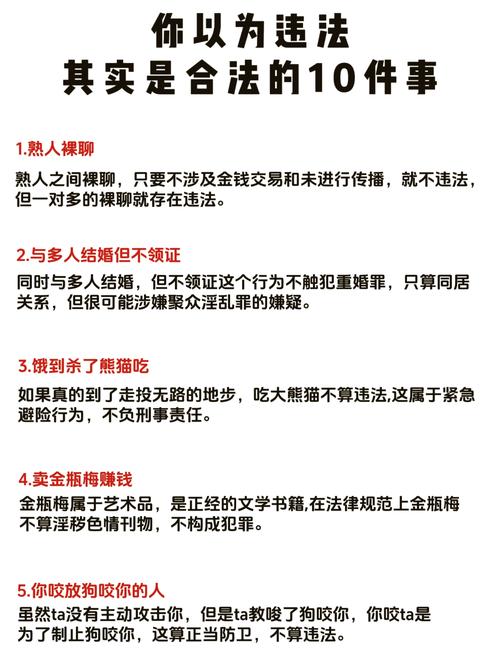 你以为违法
其实是合法的10件事

1.熟人裸聊

熟人之间裸聊，只要不涉及金钱交易和未进行传播，就不违法，但一对多的裸聊就存在违法。

2.与多人结婚但不领证

同时与多人结婚，但不领证这个行为不触犯重婚罪，只算同居关系，但很可能涉嫌聚众淫乱罪的嫌疑。

3.饿到杀了熊猫吃

如果真的到了走投无路的地步，吃大熊猫不算违法,这属于紧急避险行为，不负刑事责任。

4.卖金瓶梅赚钱

金瓶梅属于艺术品，是正经的文学书籍,在法律规范上金瓶梅不算淫秽色情刊物，不构成犯罪。

5.你咬放狗咬你的人

虽然ta没有主动攻击你，但是ta教唆了狗咬你，你咬ta是为了制止狗咬你，这算正当防卫，不算违法。